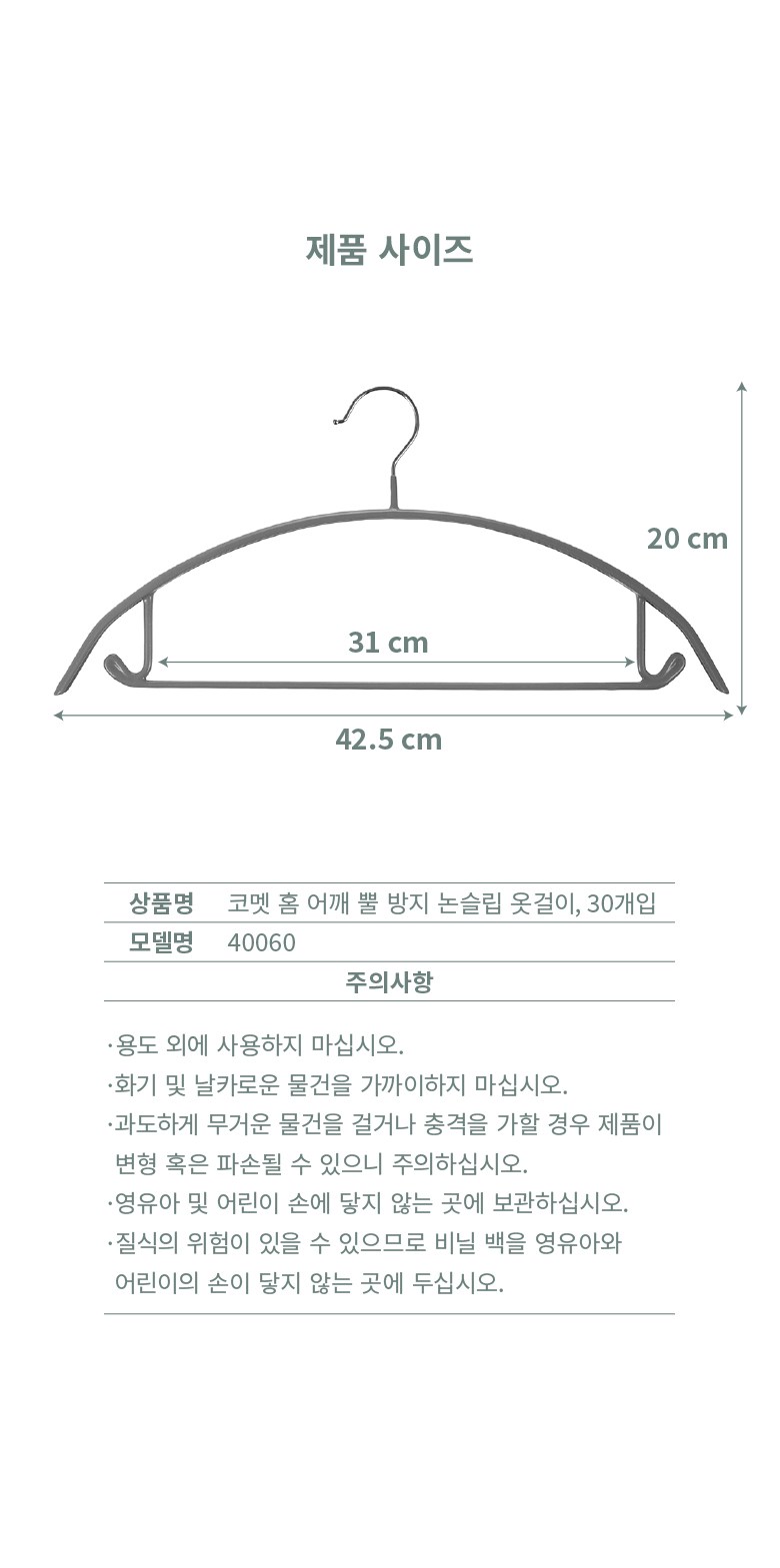 제품 사이즈

20 cm

31 cm

42.5 cm

| 상품명 | 코멧 홈 어깨 뿔 방지 논슬립 옷걸이, 30개입 |
|---|---|
| 모델명 | 40060 |

주의사항

·용도 외에 사용하지 마십시오.
·화기 및 날카로운 물건을 가까이하지 마십시오.
·과도하게 무거운 물건을 걸거나 충격을 가할 경우 제품이 변형 혹은 파손될 수 있으니 주의하십시오.
·영유아 및 어린이 손에 닿지 않는 곳에 보관하십시오.
·질식의 위험이 있을 수 있으므로 비닐 백을 영유아와 어린이의 손이 닿지 않는 곳에 두십시오.